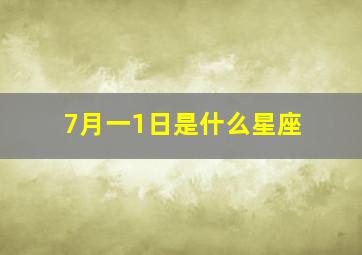 7月一1日是什么星座